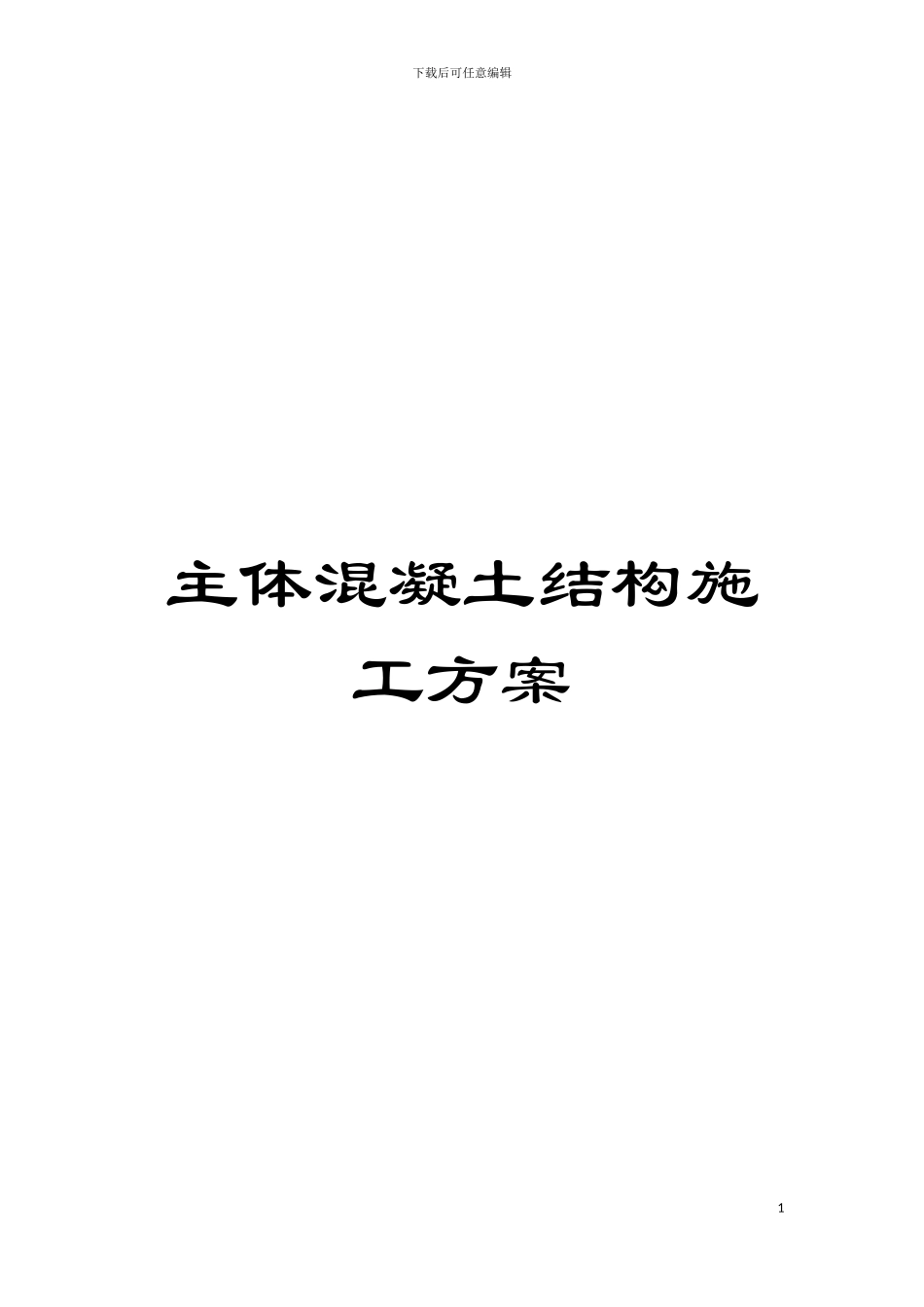 下载后可任意编辑

主体混凝土结构施工方案

1